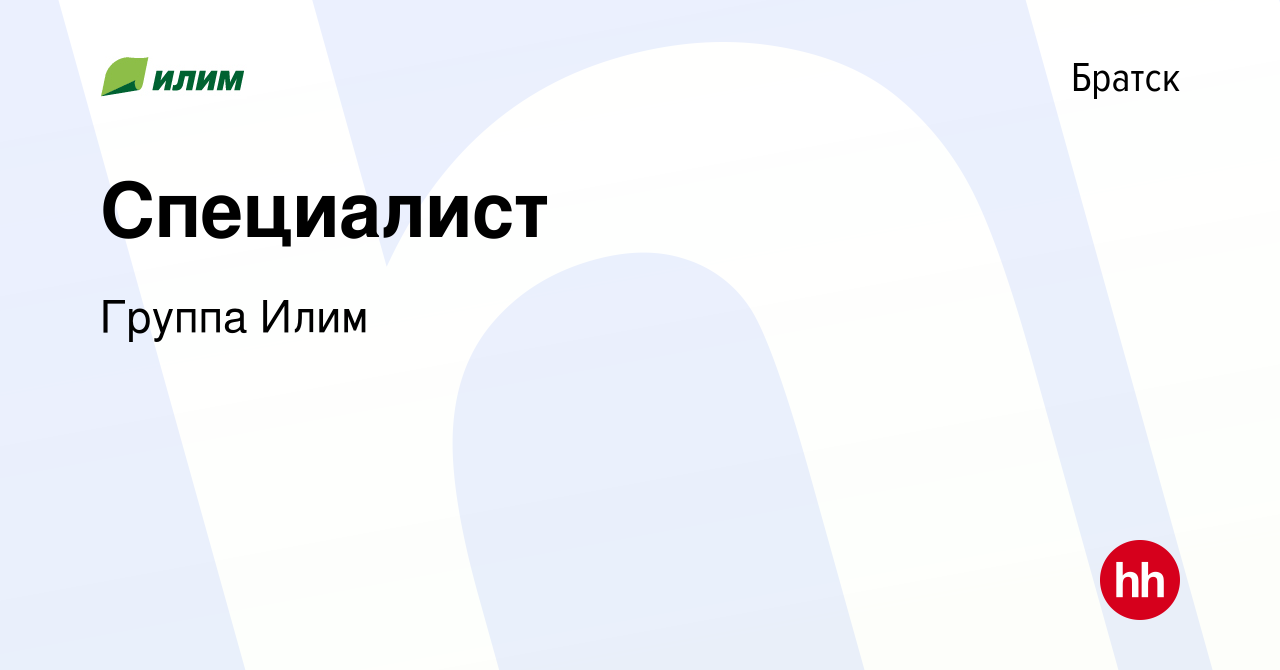 илим

Братск

Специалист

Группа Илим

hh